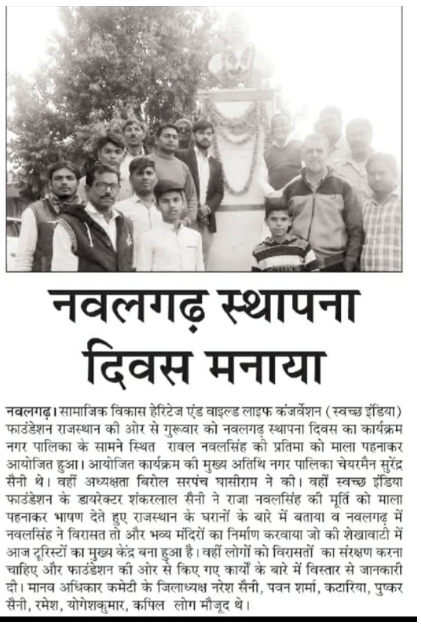 नवलगढ़ स्थापना दिवस मनाया

नवलगढ़। सामाजिक विकास हेरिटेज एंड वाइल्ड लाइफ कंजर्वेशन (स्वच्छ इंडिया) फाउंडेशन राजस्थान की ओर से गुरूवार को नवलगढ़ स्थापना दिवस का कार्यक्रम नगर पालिका के सामने स्थित रावल नवलसिंह की प्रतिमा को माला पहनाकर आयोजित हुआ। आयोजित कार्यक्रम की मुख्य अतिथि नगर पालिका चेयरमैन सुरेंद्र सैनी थे। वहीं अध्यक्षता बिरोल सरपंच घासीराम ने की। वहीं स्वच्छ इंडिया फाउंडेशन के डायरेक्टर शंकरलाल सैनी ने राजा नवलसिंह की मूर्ति को माला पहनाकर भाषण देते हुए राजस्थान के घरानों के बारे में बताया व नवलगढ़ में नवलसिंह ने विरासत तो और भव्य मंदिरों का निर्माण करवाया जो की शेखावाटी में आज टूरिस्टों का मुख्य केंद्र बना हुआ है। वहीं लोगों को विरासतों का संरक्षण करना चाहिए और फाउंडेशन की ओर से किए गए कार्यों के बारे में विस्तार से जानकारी दी। मानव अधिकार कमेटी के जिलाध्यक्ष नरेश सैनी, पवन शर्मा, कटारिया, पुष्कर सैनी, रमेश, योगेशकुमार, कपिल लोग मौजूद थे।